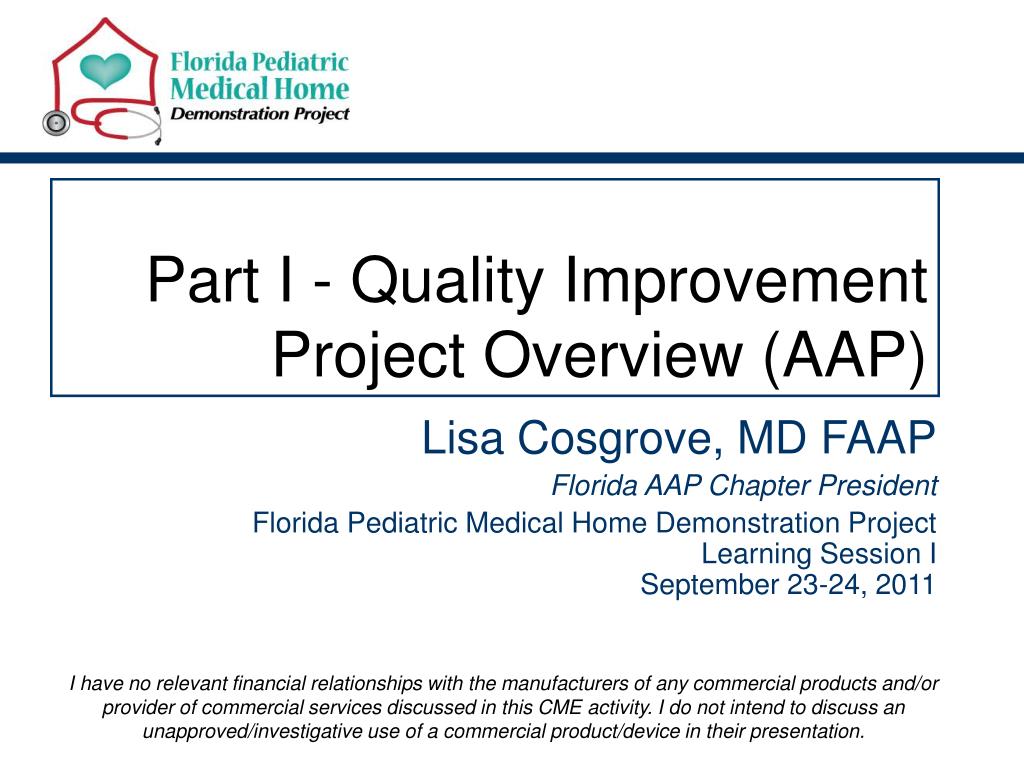 Florida Pediatric Medical Home Demonstration Project

Part I - Quality Improvement Project Overview (AAP)

Lisa Cosgrove, MD FAAP

Florida AAP Chapter President

Florida Pediatric Medical Home Demonstration Project
Learning Session I
September 23-24, 2011

I have no relevant financial relationships with the manufacturers of any commercial products and/or provider of commercial services discussed in this CME activity. I do not intend to discuss an unapproved/investigative use of a commercial product/device in their presentation.